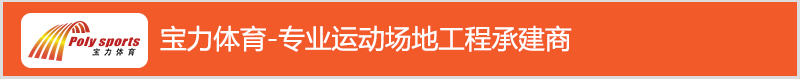 Poly sports
宝力体育

宝力体育-专业运动场地工程承建商